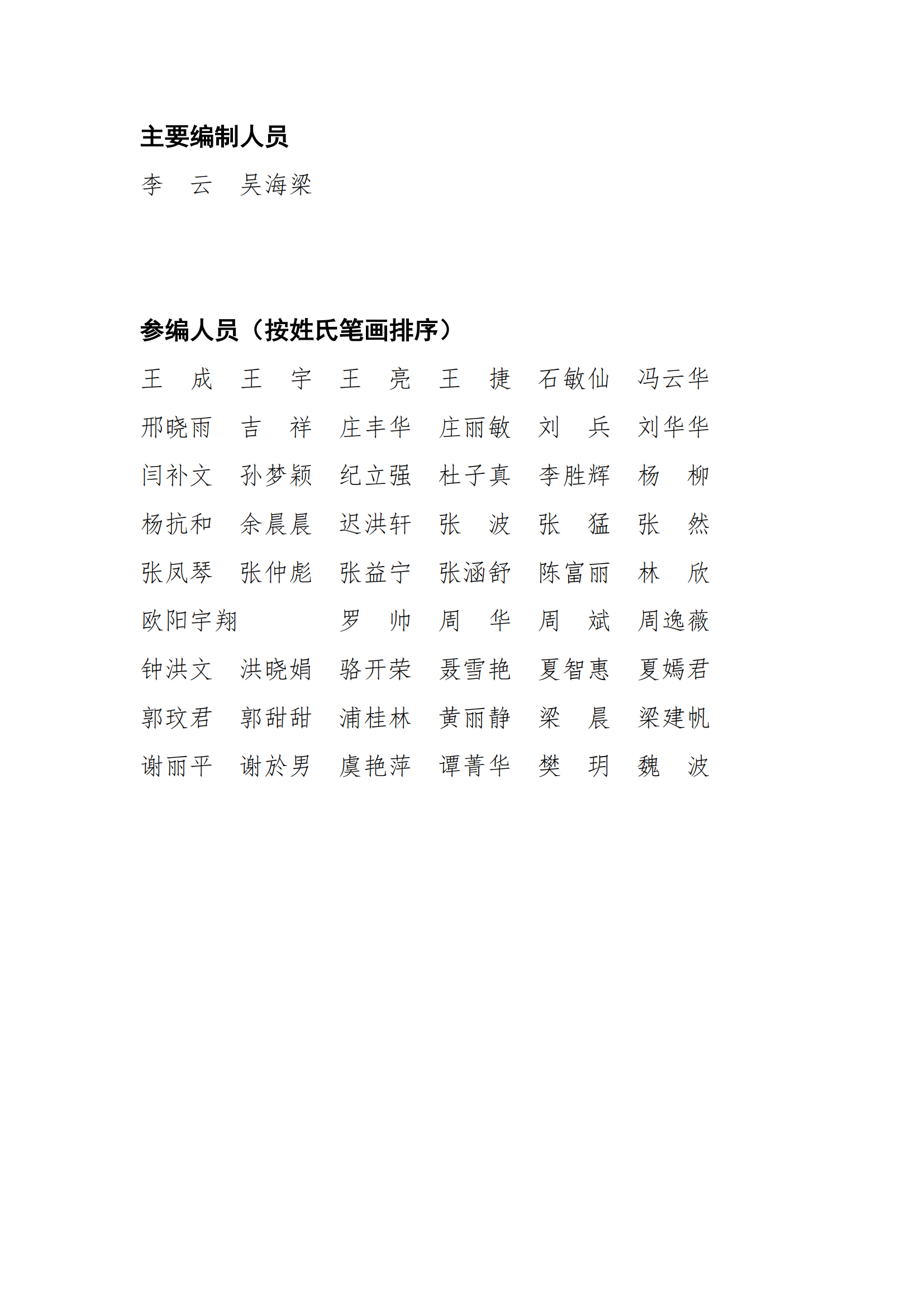 主要编制人员

李　云　吴海梁

参编人员（按姓氏笔画排序）

王　成　王　宇　王　亮　王　捷　石敏仙　冯云华
邢晓雨　吉　祥　庄丰华　庄丽敏　刘　兵　刘华华
闫补文　孙梦颖　纪立强　杜子真　李胜辉　杨　柳
杨抗和　余晨晨　迟洪轩　张　波　张　猛　张　然
张凤琴　张仲彪　张益宁　张涵舒　陈富丽　林　欣
欧阳宇翔　罗　帅　周　华　周　斌　周逸薇
钟洪文　洪晓娟　骆开荣　聂雪艳　夏智惠　夏嫣君
郭玟君　郭甜甜　浦桂林　黄丽静　梁　晨　梁建帆
谢丽平　谢於男　虞艳萍　谭菁华　樊　玥　魏　波